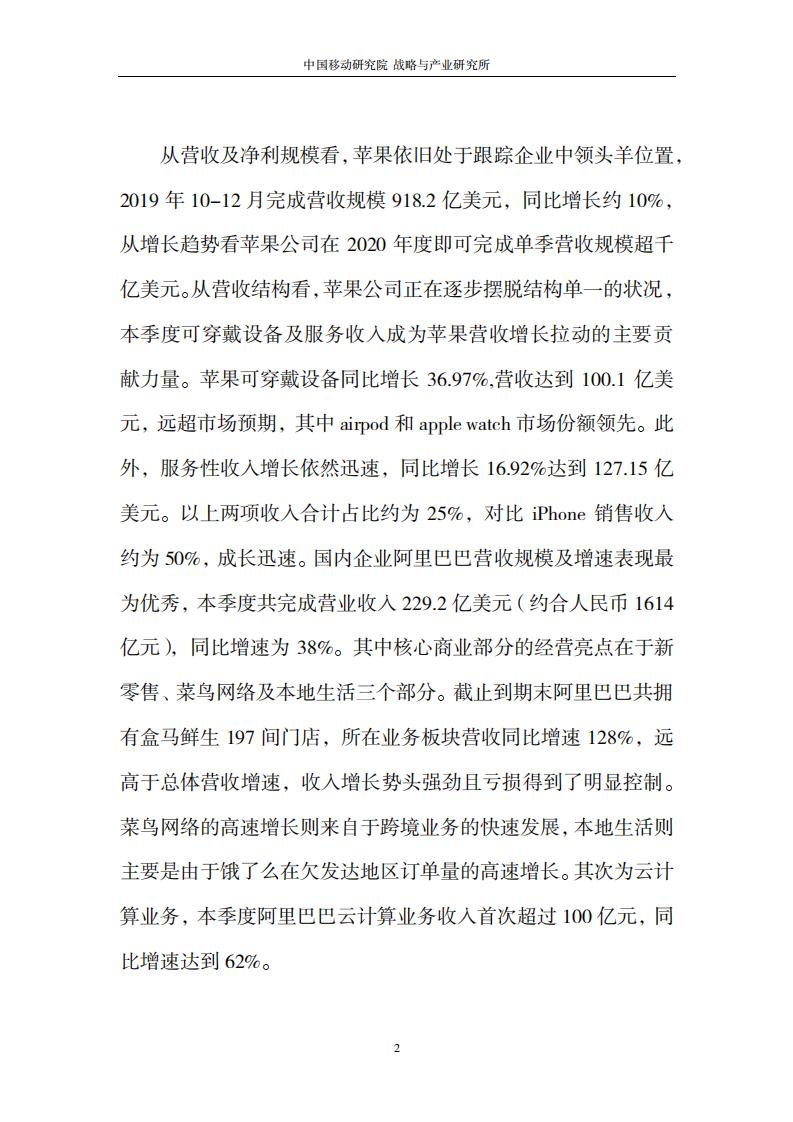 中国移动研究院 战略与产业研究所

从营收及净利规模看，苹果依旧处于跟踪企业中领头羊位置，2019 年 10–12 月完成营收规模 918.2 亿美元，同比增长约 10%，从增长趋势看苹果公司在 2020 年度即可完成单季营收规模超千亿美元。从营收结构看，苹果公司正在逐步摆脱结构单一的状况，本季度可穿戴设备及服务收入成为苹果营收增长拉动的主要贡献力量。苹果可穿戴设备同比增长 36.97%，营收达到 100.1 亿美元，远超市场预期，其中 airpod 和 apple watch 市场份额领先。此外，服务性收入增长依然迅速，同比增长 16.92%达到 127.15 亿美元。以上两项收入合计占比约为 25%，对比 iPhone 销售收入约为 50%，成长迅速。国内企业阿里巴巴营收规模及增速表现最为优秀，本季度共完成营业收入 229.2 亿美元（约合人民币 1614 亿元），同比增速为 38%。其中核心商业部分的经营亮点在于新零售、菜鸟网络及本地生活三个部分。截止到期末阿里巴巴共拥有盒马鲜生 197 间门店，所在业务板块营收同比增速 128%，远高于总体营收增速，收入增长势头强劲且亏损得到了明显控制。菜鸟网络的高速增长则来自于跨境业务的快速发展，本地生活则主要是由于饿了么在欠发达地区订单量的高速增长。其次为云计算业务，本季度阿里巴巴云计算业务收入首次超过 100 亿元，同比增速达到 62%。

2